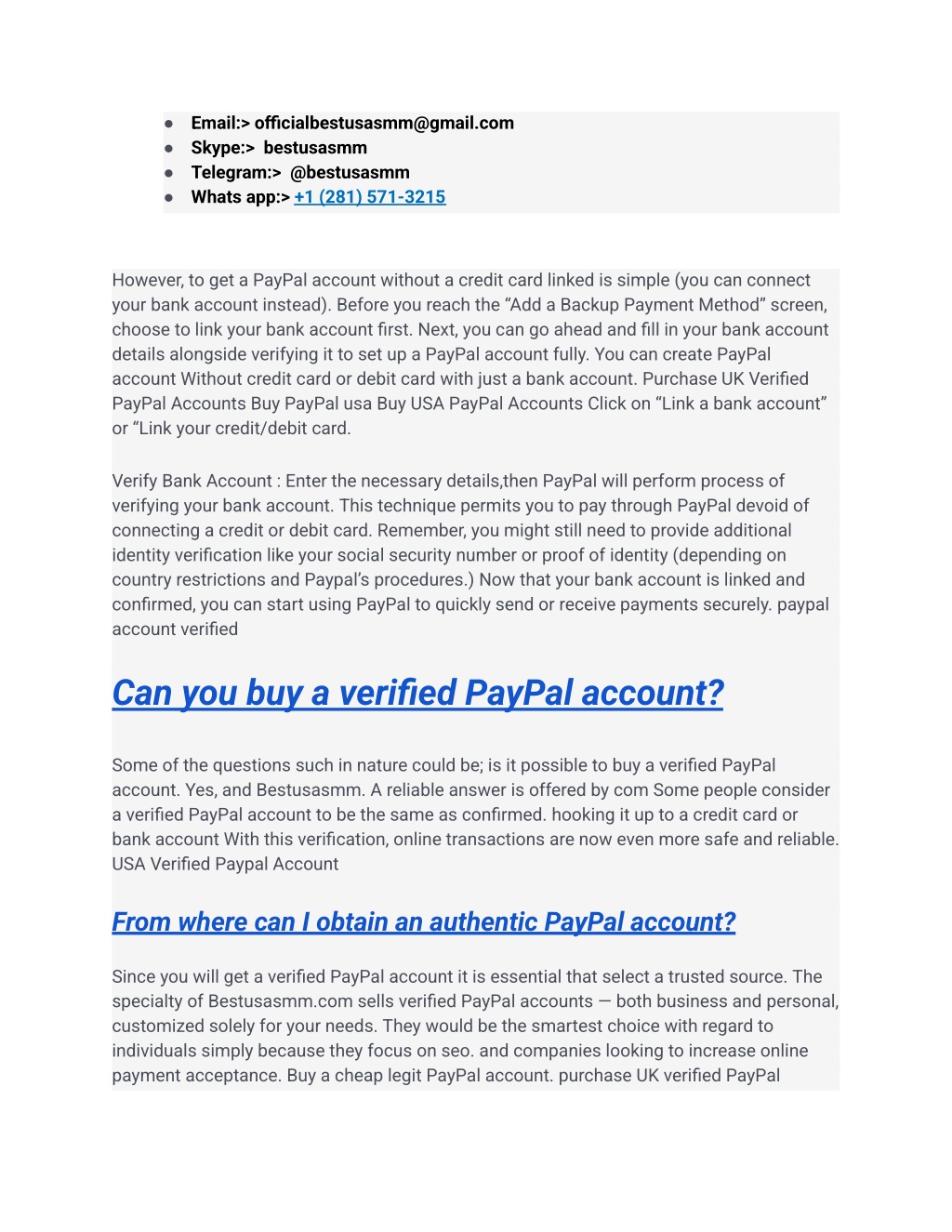 ● Email:> officialbestusasmm@gmail.com
● Skype:> bestusasmm
● Telegram:> @bestusasmm
● Whats app:> +1 (281) 571-3215

However, to get a PayPal account without a credit card linked is simple (you can connect your bank account instead). Before you reach the “Add a Backup Payment Method” screen, choose to link your bank account first. Next, you can go ahead and fill in your bank account details alongside verifying it to set up a PayPal account fully. You can create PayPal account Without credit card or debit card with just a bank account. Purchase UK Verified PayPal Accounts Buy PayPal usa Buy USA PayPal Accounts Click on “Link a bank account” or “Link your credit/debit card.

Verify Bank Account : Enter the necessary details,then PayPal will perform process of verifying your bank account. This technique permits you to pay through PayPal devoid of connecting a credit or debit card. Remember, you might still need to provide additional identity verification like your social security number or proof of identity (depending on country restrictions and Paypal’s procedures.) Now that your bank account is linked and confirmed, you can start using PayPal to quickly send or receive payments securely. paypal account verified

Can you buy a verified PayPal account?

Some of the questions such in nature could be; is it possible to buy a verified PayPal account. Yes, and Bestusasmm. A reliable answer is offered by com Some people consider a verified PayPal account to be the same as confirmed. hooking it up to a credit card or bank account With this verification, online transactions are now even more safe and reliable. USA Verified Paypal Account

From where can I obtain an authentic PayPal account?

Since you will get a verified PayPal account it is essential that select a trusted source. The specialty of Bestusasmm.com sells verified PayPal accounts — both business and personal, customized solely for your needs. They would be the smartest choice with regard to individuals simply because they focus on seo. and companies looking to increase online payment acceptance. Buy a cheap legit PayPal account. purchase UK verified PayPal